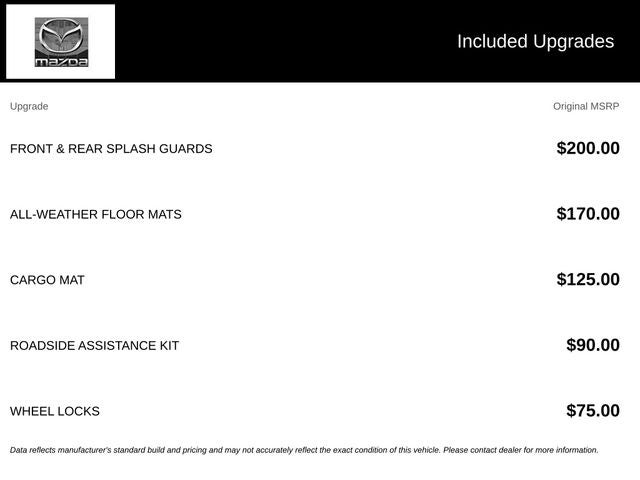 mazda

Included Upgrades

| Upgrade | Original MSRP |
|---|---|
| FRONT & REAR SPLASH GUARDS | $200.00 |
| ALL-WEATHER FLOOR MATS | $170.00 |
| CARGO MAT | $125.00 |
| ROADSIDE ASSISTANCE KIT | $90.00 |
| WHEEL LOCKS | $75.00 |

Data reflects manufacturer's standard build and pricing and may not accurately reflect the exact condition of this vehicle. Please contact dealer for more information.